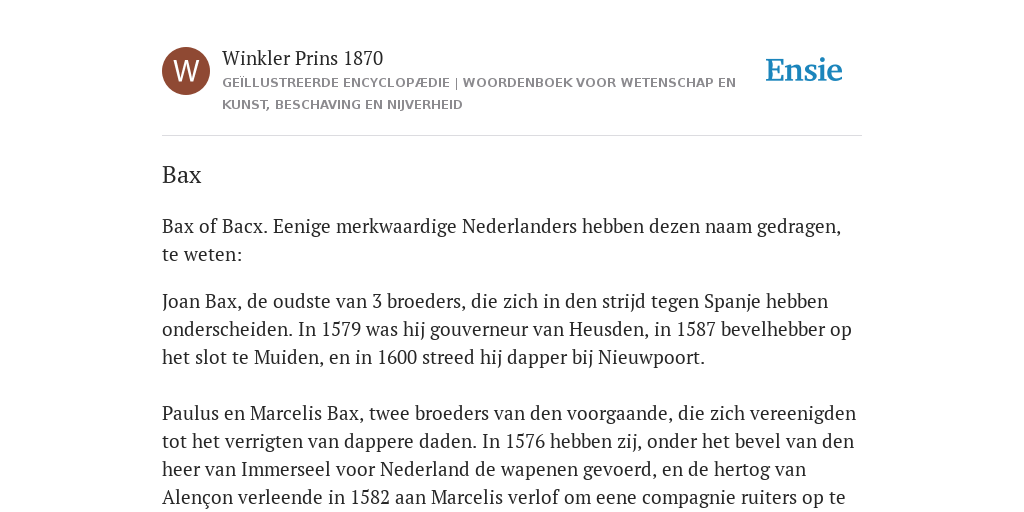 W

Winkler Prins 1870

GEÏLLUSTREERDE ENCYCLOPÆDIE | WOORDENBOEK VOOR WETENSCHAP EN KUNST, BESCHAVING EN NIJVERHEID

Ensie

Bax

Bax of Bacx. Eenige merkwaardige Nederlanders hebben dezen naam gedragen, te weten:

Joan Bax, de oudste van 3 broeders, die zich in den strijd tegen Spanje hebben onderscheiden. In 1579 was hij gouverneur van Heusden, in 1587 bevelhebber op het slot te Muiden, en in 1600 streed hij dapper bij Nieuwpoort.

Paulus en Marcelis Bax, twee broeders van den voorgaande, die zich vereenigden tot het verrigten van dappere daden. In 1576 hebben zij, onder het bevel van den heer van Immerseel voor Nederland de wapenen gevoerd, en de hertog van Alençon verleende in 1582 aan Marcelis verlof om eene compagnie ruiters op te